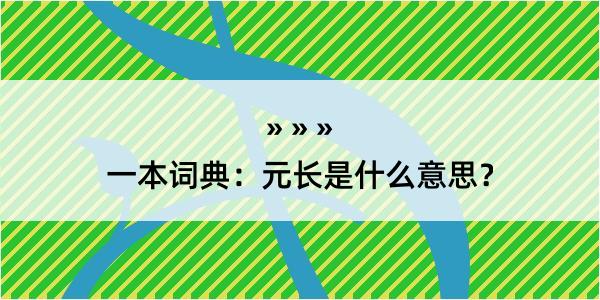 » » »

一本词典：元长是什么意思？